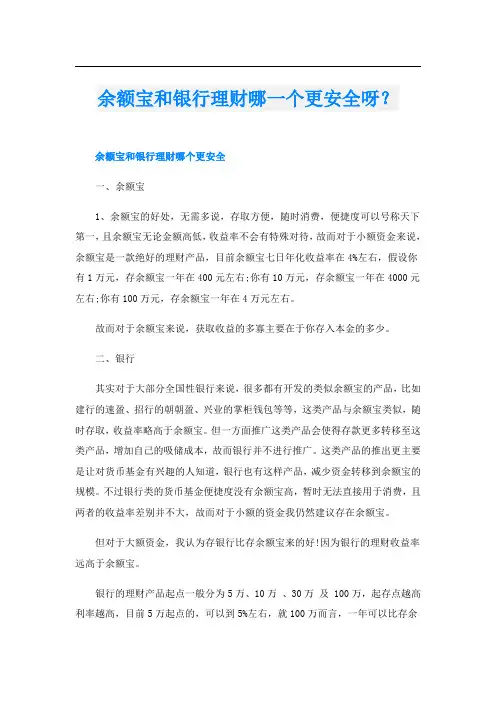 余额宝和银行理财哪一个更安全呀？

余额宝和银行理财哪个更安全

一、余额宝

1、余额宝的好处，无需多说，存取方便，随时消费，便捷度可以号称天下第一，且余额宝无论金额高低，收益率不会有特殊对待，故而对于小额资金来说，余额宝是一款绝好的理财产品，目前余额宝七日年化收益率在4%左右，假设你有1万元，存余额宝一年在400元左右;你有10万元，存余额宝一年在4000元左右;你有100万元，存余额宝一年在4万元左右。

故而对于余额宝来说，获取收益的多寡主要在于你存入本金的多少。

二、银行

其实对于大部分全国性银行来说，很多都有开发的类似余额宝的产品，比如建行的速盈、招行的朝朝盈、兴业的掌柜钱包等等，这类产品与余额宝类似，随时存取，收益率略高于余额宝。但一方面推广这类产品会使得存款更多转移至这类产品，增加自己的吸储成本，故而银行并不进行推广。这类产品的推出更主要是让对货币基金有兴趣的人知道，银行也有这样产品，减少资金转移到余额宝的规模。不过银行类的货币基金便捷度没有余额宝高，暂时无法直接用于消费，且两者的收益率差别并不大，故而对于小额的资金我仍然建议存在余额宝。

但对于大额资金，我认为存银行比存余额宝来的好!因为银行的理财收益率远高于余额宝。

银行的理财产品起点一般分为5万、10万 、30万 及 100万，起存点越高利率越高，目前5万起点的，可以到5%左右，就100万而言，一年可以比存余